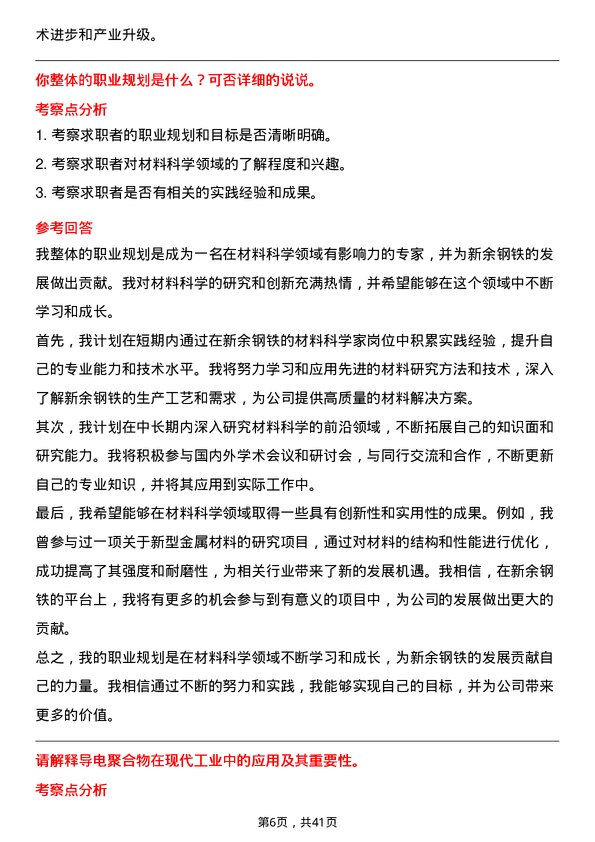 术进步和产业升级。

你整体的职业规划是什么？可否详细的说说。

考察点分析

1. 考察求职者的职业规划和目标是否清晰明确。

2. 考察求职者对材料科学领域的了解程度和兴趣。

3. 考察求职者是否有相关的实践经验和成果。

参考回答

我整体的职业规划是成为一名在材料科学领域有影响力的专家，并为新余钢铁的发展做出贡献。我对材料科学的研究和创新充满热情，并希望能够在这个领域中不断学习和成长。

首先，我计划在短期内通过在新余钢铁的材料科学家岗位中积累实践经验，提升自己的专业能力和技术水平。我将努力学习和应用先进的材料研究方法和技术，深入了解新余钢铁的生产工艺和需求，为公司提供高质量的材料解决方案。

其次，我计划在中长期内深入研究材料科学的前沿领域，不断拓展自己的知识面和研究能力。我将积极参与国内外学术会议和研讨会，与同行交流和合作，不断更新自己的专业知识，并将其应用到实际工作中。

最后，我希望能够在材料科学领域取得一些具有创新性和实用性的成果。例如，我曾参与过一项关于新型金属材料的研究项目，通过对材料的结构和性能进行优化，成功提高了其强度和耐磨性，为相关行业带来了新的发展机遇。我相信，在新余钢铁的平台上，我将有更多的机会参与到有意义的项目中，为公司的发展做出更大的贡献。

总之，我的职业规划是在材料科学领域不断学习和成长，为新余钢铁的发展贡献自己的力量。我相信通过不断的努力和实践，我能够实现自己的目标，并为公司带来更多的价值。

请解释导电聚合物在现代工业中的应用及其重要性。

考察点分析

第6页，共41页